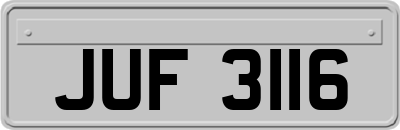 JUF 3116